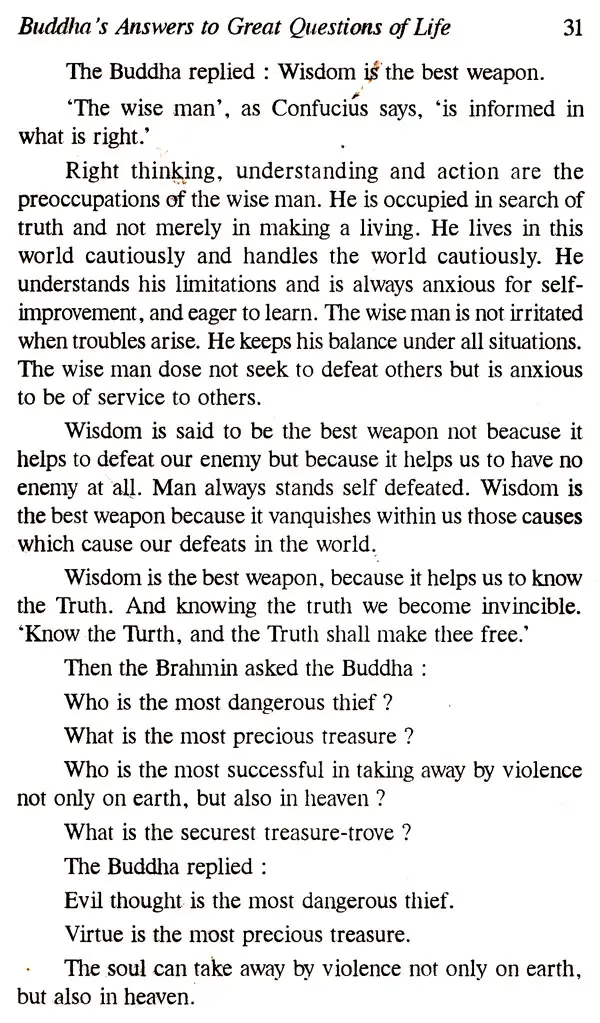 Buddha's Answers to Great Questions of Life 31

The Buddha replied : Wisdom is the best weapon.

'The wise man', as Confucius says, 'is informed in what is right.'

Right thinking, understanding and action are the preoccupations of the wise man. He is occupied in search of truth and not merely in making a living. He lives in this world cautiously and handles the world cautiously. He understands his limitations and is always anxious for self-improvement, and eager to learn. The wise man is not irritated when troubles arise. He keeps his balance under all situations. The wise man dose not seek to defeat others but is anxious to be of service to others.

Wisdom is said to be the best weapon not beacuse it helps to defeat our enemy but because it helps us to have no enemy at all. Man always stands self defeated. Wisdom is the best weapon because it vanquishes within us those causes which cause our defeats in the world.

Wisdom is the best weapon, because it helps us to know the Truth. And knowing the truth we become invincible. 'Know the Turth, and the Truth shall make thee free.'

Then the Brahmin asked the Buddha :

Who is the most dangerous thief ?

What is the most precious treasure ?

Who is the most successful in taking away by violence not only on earth, but also in heaven ?

What is the securest treasure-trove ?

The Buddha replied :

Evil thought is the most dangerous thief.

Virtue is the most precious treasure.

The soul can take away by violence not only on earth, but also in heaven.